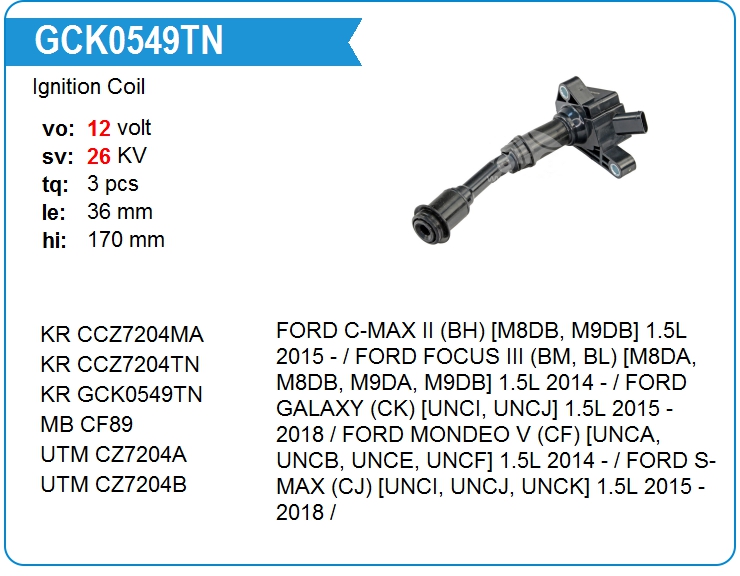 GCK0549TN

Ignition Coil

vo: 12 volt
sv: 26 KV
tq: 3 pcs
le: 36 mm
hi: 170 mm

KR CCZ7204MA
KR CCZ7204TN
KR GCK0549TN
MB CF89
UTM CZ7204A
UTM CZ7204B

FORD C-MAX II (BH) [M8DB, M9DB] 1.5L 2015 - / FORD FOCUS III (BM, BL) [M8DA, M8DB, M9DA, M9DB] 1.5L 2014 - / FORD GALAXY (CK) [UNCI, UNCJ] 1.5L 2015 - 2018 / FORD MONDEO V (CF) [UNCA, UNCB, UNCE, UNCF] 1.5L 2014 - / FORD S-MAX (CJ) [UNCI, UNCJ, UNCK] 1.5L 2015 - 2018 /